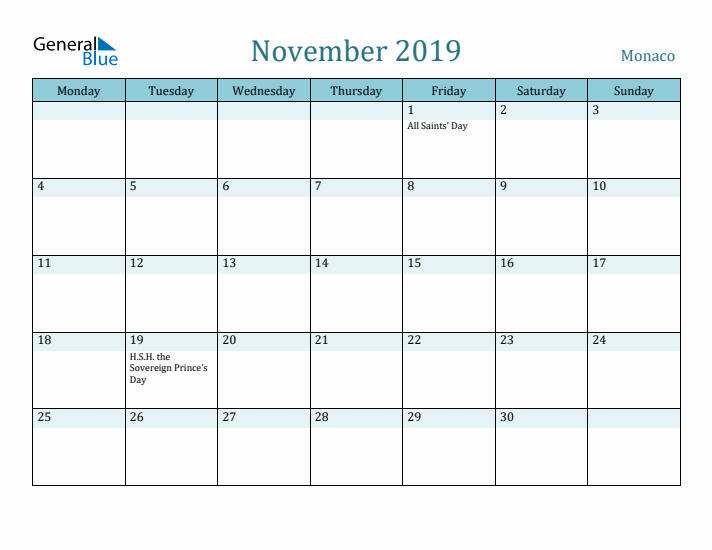 General Blue

November 2019

Monaco

| Monday | Tuesday | Wednesday | Thursday | Friday | Saturday | Sunday |
|---|---|---|---|---|---|---|
| | | | | 1 All Saints' Day | 2 | 3 |
| 4 | 5 | 6 | 7 | 8 | 9 | 10 |
| 11 | 12 | 13 | 14 | 15 | 16 | 17 |
| 18 | 19 H.S.H. the Sovereign Prince's Day | 20 | 21 | 22 | 23 | 24 |
| 25 | 26 | 27 | 28 | 29 | 30 | |